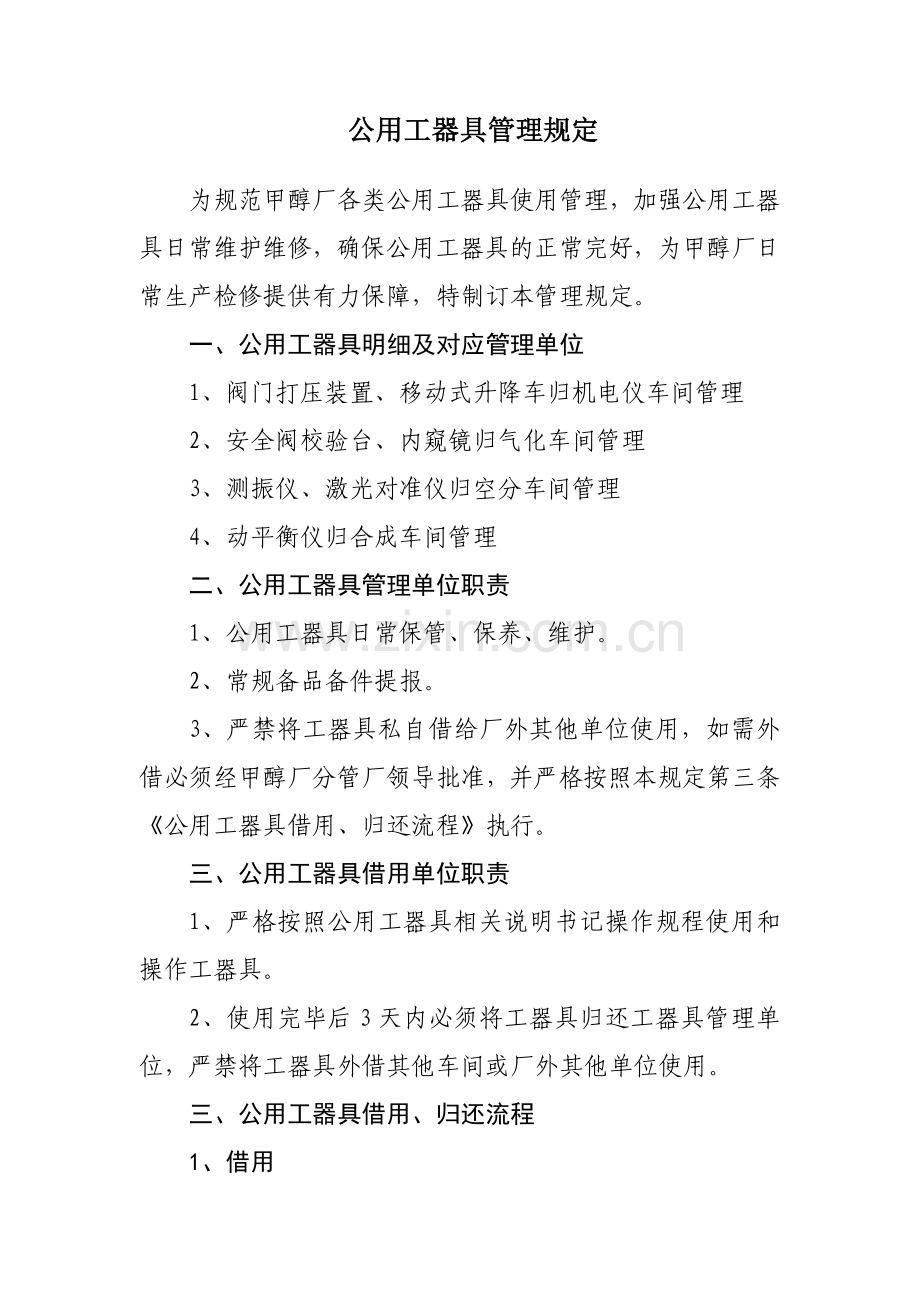 公用工器具管理规定

为规范甲醇厂各类公用工器具使用管理，加强公用工器具日常维护维修，确保公用工器具的正常完好，为甲醇厂日常生产检修提供有力保障，特制订本管理规定。

一、公用工器具明细及对应管理单位

1、阀门打压装置、移动式升降车归机电仪车间管理

2、安全阀校验台、内窥镜归气化车间管理

3、测振仪、激光对准仪归空分车间管理

4、动平衡仪归合成车间管理

二、公用工器具管理单位职责

1、公用工器具日常保管、保养、维护。

2、常规备品备件提报。

3、严禁将工器具私自借给厂外其他单位使用，如需外借必须经甲醇厂分管厂领导批准，并严格按照本规定第三条《公用工器具借用、归还流程》执行。

三、公用工器具借用单位职责

1、严格按照公用工器具相关说明书记操作规程使用和操作工器具。

2、使用完毕后 3 天内必须将工器具归还工器具管理单位，严禁将工器具外借其他车间或厂外其他单位使用。

三、公用工器具借用、归还流程

1、借用

www.zixin.com.cn